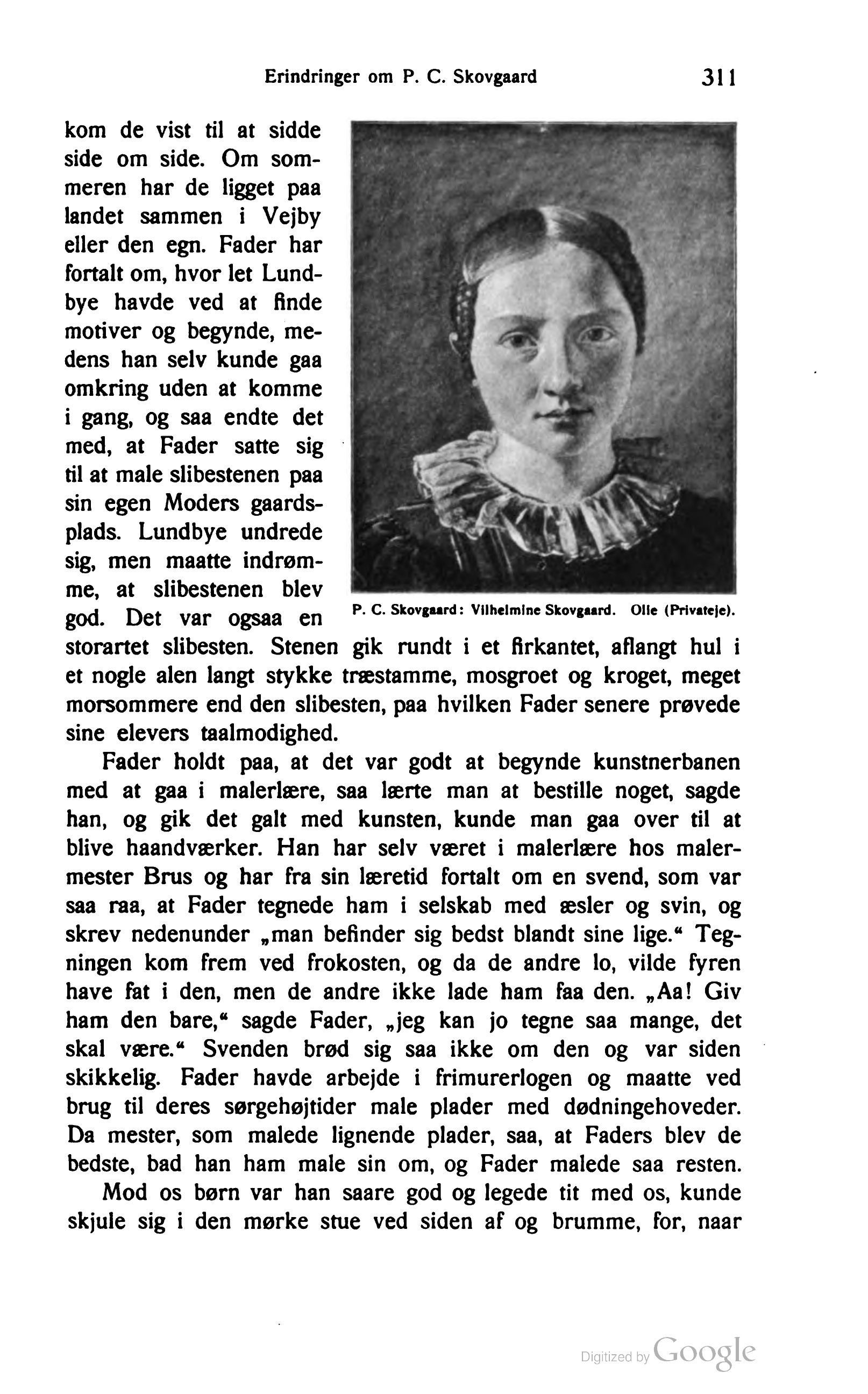 Erindringer om P. C. Skovgaard 311

kom de vist til at sidde side om side. Om sommeren har de ligget paa landet sammen i Vejby eller den egn. Fader har fortalt om, hvor let Lundbye havde ved at finde motiver og begynde, medens han selv kunde gaa omkring uden at komme i gang, og saa endte det med, at Fader satte sig til at male slibestenen paa sin egen Moders gaardsplads. Lundbye undrede sig, men maatte indrømme, at slibestenen blev god. Det var ogsaa en storartet slibesten. Stenen gik rundt i et firkantet, aflangt hul i et nogle alen langt stykke træstamme, mosgroet og kroget, meget morsommere end den slibesten, paa hvilken Fader senere prøvede sine elevers taalmodighed.

P. C. Skovgaard: Vilhelmine Skovgaard. Olie (Privateje).

Fader holdt paa, at det var godt at begynde kunstnerbanen med at gaa i malerlære, saa lærte man at bestille noget, sagde han, og gik det galt med kunsten, kunde man gaa over til at blive haandværker. Han har selv været i malerlære hos malermester Brus og har fra sin læretid fortalt om en svend, som var saa raa, at Fader tegnede ham i selskab med æsler og svin, og skrev nedenunder „man befinder sig bedst blandt sine lige.“ Tegningen kom frem ved frokosten, og da de andre lo, vilde fyren have fat i den, men de andre ikke lade ham faa den. „Aa! Giv ham den bare,“ sagde Fader, „jeg kan jo tegne saa mange, det skal være.“ Svenden brød sig saa ikke om den og var siden skikkelig. Fader havde arbejde i frimurerlogen og maatte ved brug til deres sørgehøjtider male plader med dødningehoveder. Da mester, som malede lignende plader, saa, at Faders blev de bedste, bad han ham male sin om, og Fader malede saa resten.

Mod os børn var han saare god og legede tit med os, kunde skjule sig i den mørke stue ved siden af og brumme, for, naar

Digitized by Google